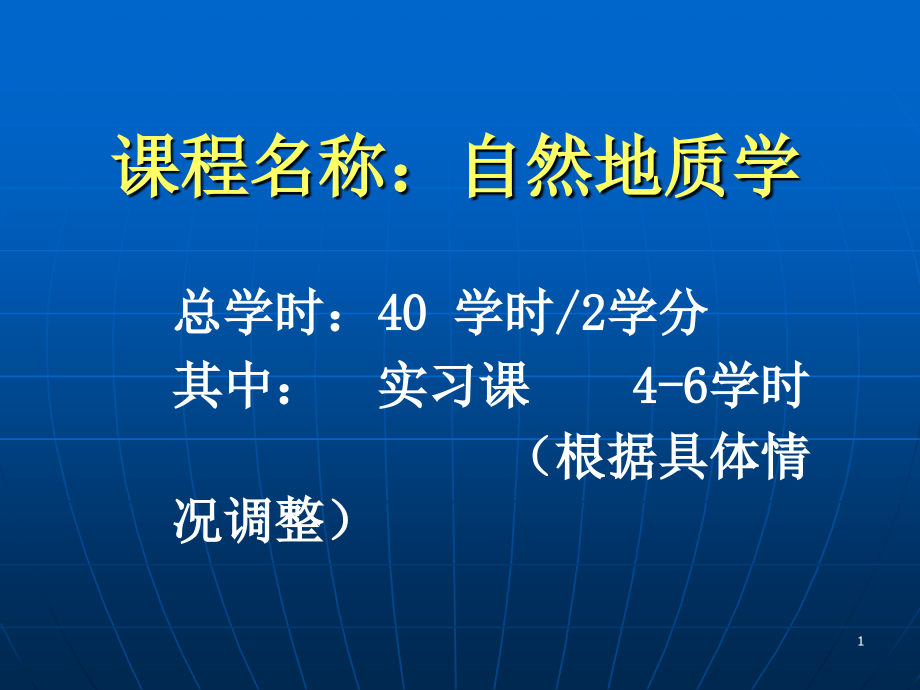 课程名称：自然地质学

总学时：40 学时/2学分
其中：　实习课　　4-6学时
（根据具体情况调整）

1